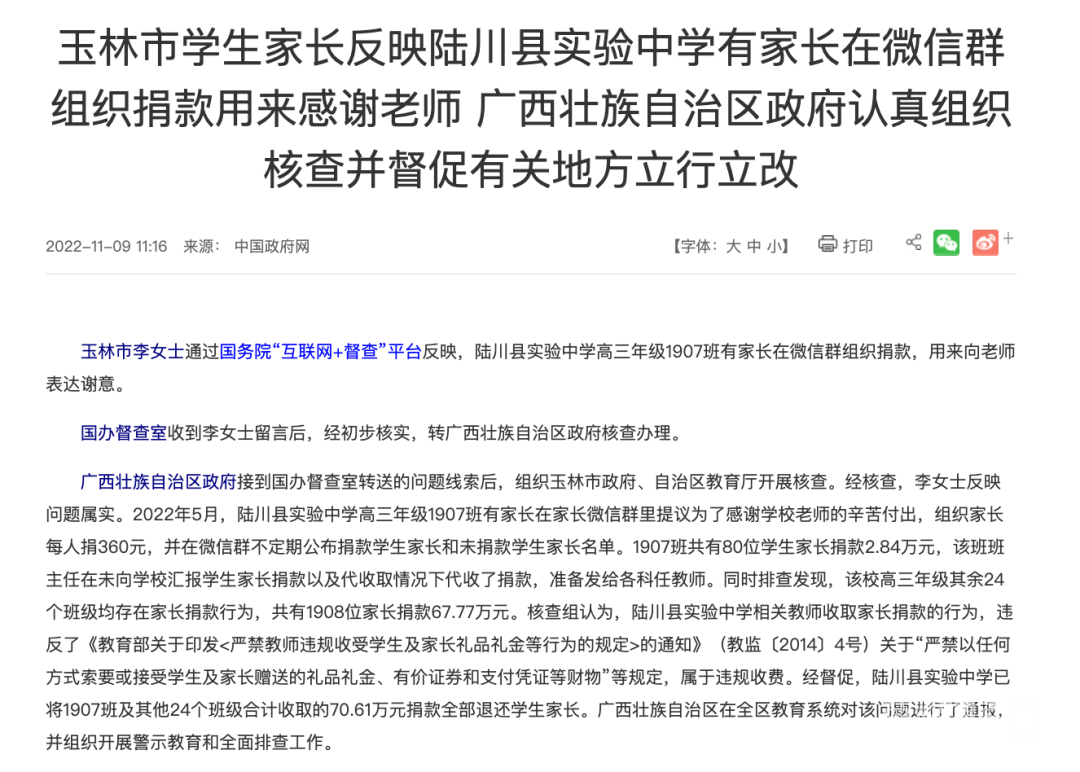 玉林市学生家长反映陆川县实验中学有家长在微信群组织捐款用来感谢老师 广西壮族自治区政府认真组织核查并督促有关地方立行立改

2022-11-09 11:16 来源： 中国政府网

【字体：大 中 小】 打印

玉林市李女士通过国务院“互联网+督查”平台反映，陆川县实验中学高三年级1907班有家长在微信群组织捐款，用来向老师表达谢意。

国办督查室收到李女士留言后，经初步核实，转广西壮族自治区政府核查办理。

广西壮族自治区政府接到国办督查室转送的问题线索后，组织玉林市政府、自治区教育厅开展核查。经核查，李女士反映问题属实。2022年5月，陆川县实验中学高三年级1907班有家长在家长微信群里提议为了感谢学校老师的辛苦付出，组织家长每人捐360元，并在微信群不定期公布捐款学生家长和未捐款学生家长名单。1907班共有80位学生家长捐款2.84万元，该班班主任在未向学校汇报学生家长捐款以及代收取情况下代收了捐款，准备发给各科任教师。同时排查发现，该校高三年级其余24个班级均存在家长捐款行为，共有1908位家长捐款67.77万元。核查组认为，陆川县实验中学相关教师收取家长捐款的行为，违反了《教育部关于印发<严禁教师违规收受学生及家长礼品礼金等行为的规定>的通知》（教监〔2014〕4号）关于“严禁以任何方式索要或接受学生及家长赠送的礼品礼金、有价证券和支付凭证等财物”等规定，属于违规收费。经督促，陆川县实验中学已将1907班及其他24个班级合计收取的70.61万元捐款全部退还学生家长。广西壮族自治区在全区教育系统对该问题进行了通报，并组织开展警示教育和全面排查工作。